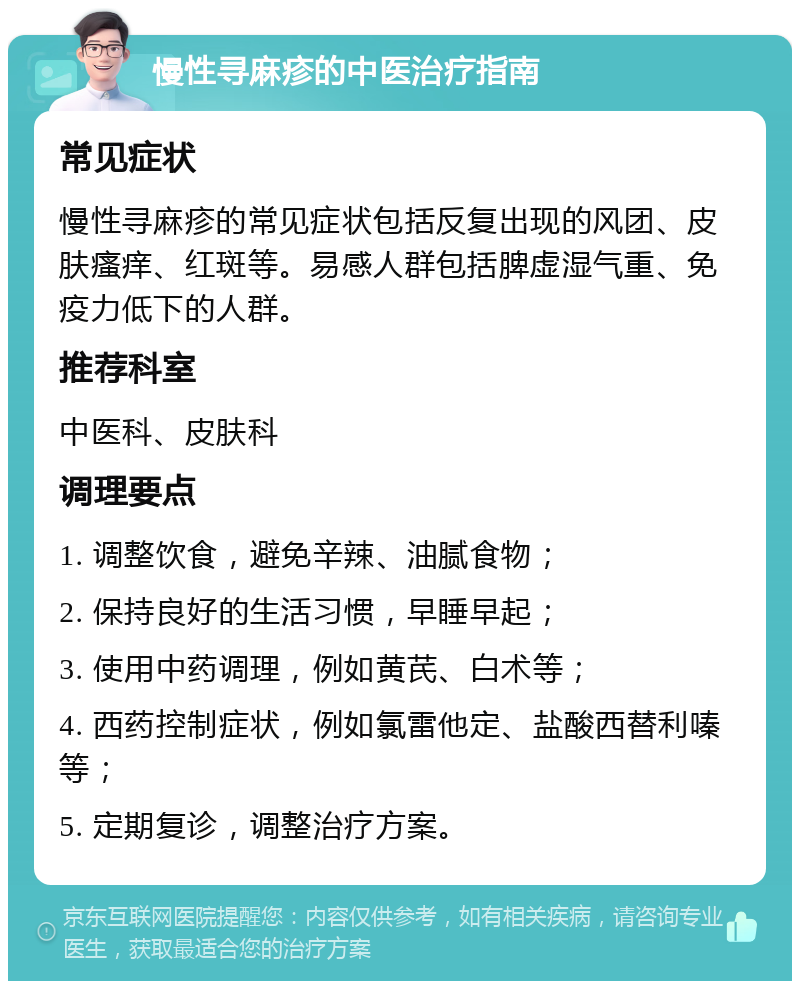 慢性寻麻疹的中医治疗指南

常见症状

慢性寻麻疹的常见症状包括反复出现的风团、皮肤瘙痒、红斑等。易感人群包括脾虚湿气重、免疫力低下的人群。

推荐科室

中医科、皮肤科

调理要点

1. 调整饮食，避免辛辣、油腻食物；

2. 保持良好的生活习惯，早睡早起；

3. 使用中药调理，例如黄芪、白术等；

4. 西药控制症状，例如氯雷他定、盐酸西替利嗪等；

5. 定期复诊，调整治疗方案。

京东互联网医院提醒您：内容仅供参考，如有相关疾病，请咨询专业医生，获取最适合您的治疗方案